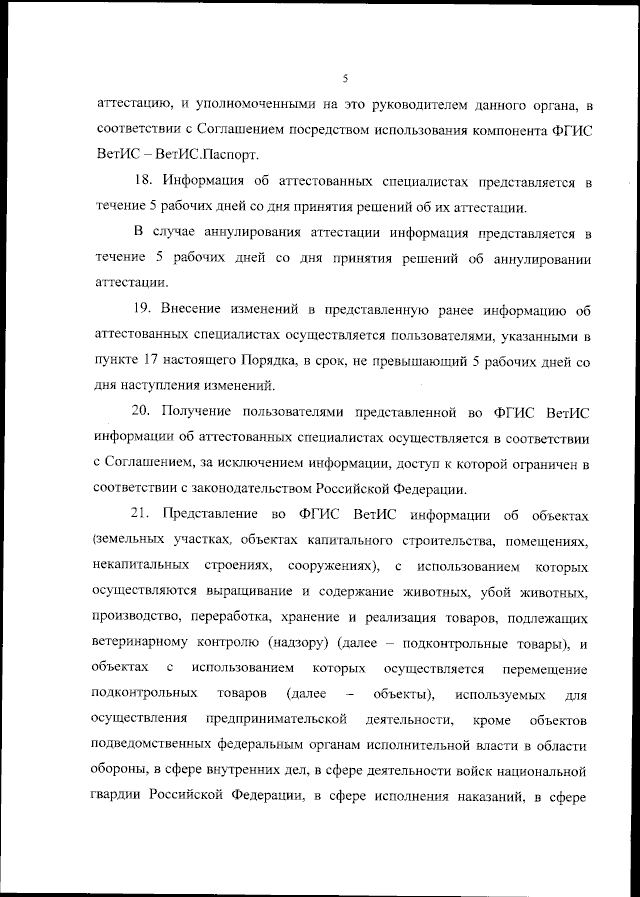 5

аттестацию, и уполномоченными на это руководителем данного органа, в соответствии с Соглашением посредством использования компонента ФГИС ВетИС – ВетИС.Паспорт.

18. Информация об аттестованных специалистах представляется в течение 5 рабочих дней со дня принятия решений об их аттестации.

В случае аннулирования аттестации информация представляется в течение 5 рабочих дней со дня принятия решений об аннулировании аттестации.

19. Внесение изменений в представленную ранее информацию об аттестованных специалистах осуществляется пользователями, указанными в пункте 17 настоящего Порядка, в срок, не превышающий 5 рабочих дней со дня наступления изменений.

20. Получение пользователями представленной во ФГИС ВетИС информации об аттестованных специалистах осуществляется в соответствии с Соглашением, за исключением информации, доступ к которой ограничен в соответствии с законодательством Российской Федерации.

21. Представление во ФГИС ВетИС информации об объектах (земельных участках, объектах капитального строительства, помещениях, некапитальных строениях, сооружениях), с использованием которых осуществляются выращивание и содержание животных, убой животных, производство, переработка, хранение и реализация товаров, подлежащих ветеринарному контролю (надзору) (далее – подконтрольные товары), и объектах с использованием которых осуществляется перемещение подконтрольных товаров (далее – объекты), используемых для осуществления предпринимательской деятельности, кроме объектов подведомственных федеральным органам исполнительной власти в области обороны, в сфере внутренних дел, в сфере деятельности войск национальной гвардии Российской Федерации, в сфере исполнения наказаний, в сфере